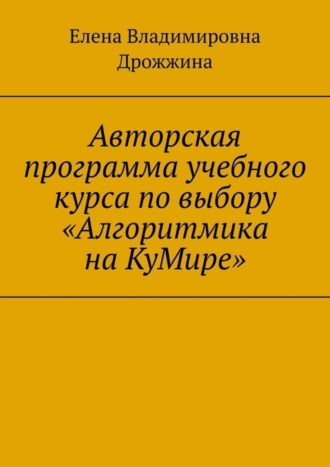 Елена Владимировна Дрожжина

Авторская программа учебного курса по выбору «Алгоритмика на КуМире»